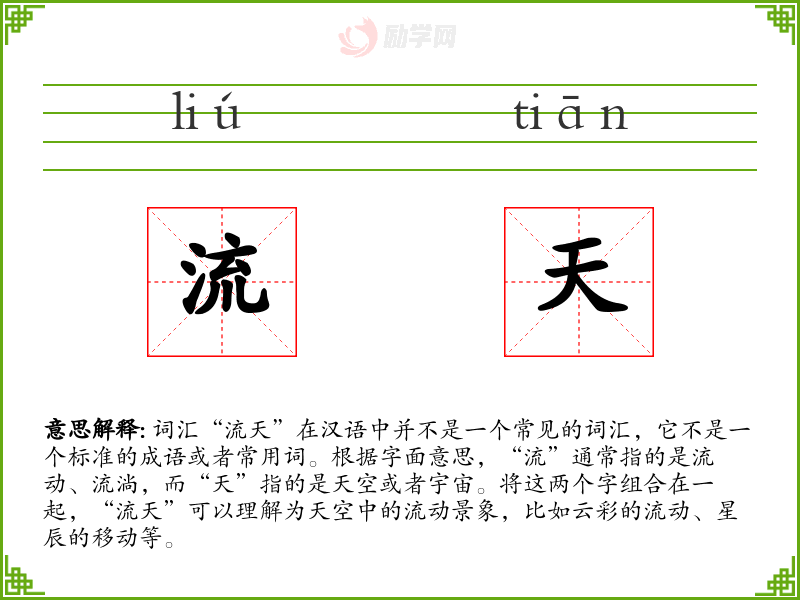 liú tiān

流 天

意思解释:词汇“流天”在汉语中并不是一个常见的词汇，它不是一个标准的成语或者常用词。根据字面意思，“流”通常指的是流动、流淌，而“天”指的是天空或者宇宙。将这两个字组合在一起，“流天”可以理解为天空中的流动景象，比如云彩的流动、星辰的移动等。

励学网